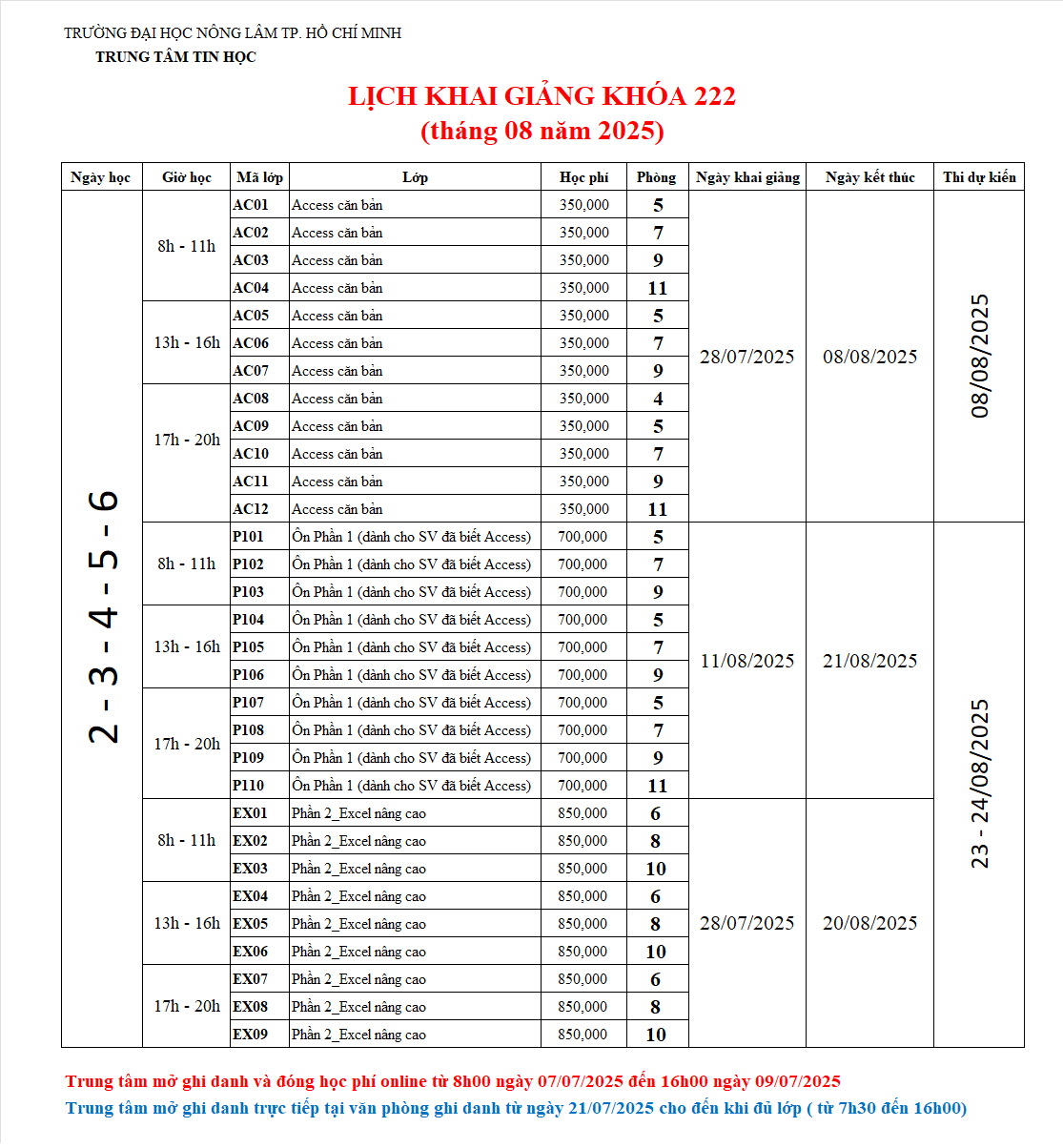 TRƯỜNG ĐẠI HỌC NÔNG LÂM TP. HỒ CHÍ MINH
TRUNG TÂM TIN HỌC

LỊCH KHAI GIẢNG KHÓA 222
(tháng 08 năm 2025)

| Ngày học | Giờ học | Mã lớp | Lớp | Học phí | Phòng | Ngày khai giảng | Ngày kết thúc | Thi dự kiến |
|---|---|---|---|---|---|---|---|---|
| 2 - 3 - 4 - 5 - 6 | 8h - 11h | AC01 | Access căn bản | 350,000 | 5 | 28/07/2025 | 08/08/2025 | 08/08/2025 |
| | | AC02 | Access căn bản | 350,000 | 7 | | | |
| | | AC03 | Access căn bản | 350,000 | 9 | | | |
| | | AC04 | Access căn bản | 350,000 | 11 | | | |
| | 13h - 16h | AC05 | Access căn bản | 350,000 | 5 | | | |
| | | AC06 | Access căn bản | 350,000 | 7 | | | |
| | | AC07 | Access căn bản | 350,000 | 9 | | | |
| | 17h - 20h | AC08 | Access căn bản | 350,000 | 4 | | | |
| | | AC09 | Access căn bản | 350,000 | 5 | | | |
| | | AC10 | Access căn bản | 350,000 | 7 | | | |
| | | AC11 | Access căn bản | 350,000 | 9 | | | |
| | | AC12 | Access căn bản | 350,000 | 11 | | | |
| | 8h - 11h | P101 | Ôn Phần 1 (dành cho SV đã biết Access) | 700,000 | 5 | 11/08/2025 | 21/08/2025 | 23 - 24/08/2025 |
| | | P102 | Ôn Phần 1 (dành cho SV đã biết Access) | 700,000 | 7 | | | |
| | | P103 | Ôn Phần 1 (dành cho SV đã biết Access) | 700,000 | 9 | | | |
| | 13h - 16h | P104 | Ôn Phần 1 (dành cho SV đã biết Access) | 700,000 | 5 | | | |
| | | P105 | Ôn Phần 1 (dành cho SV đã biết Access) | 700,000 | 7 | | | |
| | | P106 | Ôn Phần 1 (dành cho SV đã biết Access) | 700,000 | 9 | | | |
| | 17h - 20h | P107 | Ôn Phần 1 (dành cho SV đã biết Access) | 700,000 | 5 | | | |
| | | P108 | Ôn Phần 1 (dành cho SV đã biết Access) | 700,000 | 7 | | | |
| | | P109 | Ôn Phần 1 (dành cho SV đã biết Access) | 700,000 | 9 | | | |
| | | P110 | Ôn Phần 1 (dành cho SV đã biết Access) | 700,000 | 11 | | | |
| | 8h - 11h | EX01 | Phần 2_Excel nâng cao | 850,000 | 6 | 28/07/2025 | 20/08/2025 | |
| | | EX02 | Phần 2_Excel nâng cao | 850,000 | 8 | | | |
| | | EX03 | Phần 2_Excel nâng cao | 850,000 | 10 | | | |
| | 13h - 16h | EX04 | Phần 2_Excel nâng cao | 850,000 | 6 | | | |
| | | EX05 | Phần 2_Excel nâng cao | 850,000 | 8 | | | |
| | | EX06 | Phần 2_Excel nâng cao | 850,000 | 10 | | | |
| | 17h - 20h | EX07 | Phần 2_Excel nâng cao | 850,000 | 6 | | | |
| | | EX08 | Phần 2_Excel nâng cao | 850,000 | 8 | | | |
| | | EX09 | Phần 2_Excel nâng cao | 850,000 | 10 | | | |

Trung tâm mở ghi danh và đóng học phí online từ 8h00 ngày 07/07/2025 đến 16h00 ngày 09/07/2025
Trung tâm mở ghi danh trực tiếp tại văn phòng ghi danh từ ngày 21/07/2025 cho đến khi đủ lớp ( từ 7h30 đến 16h00)